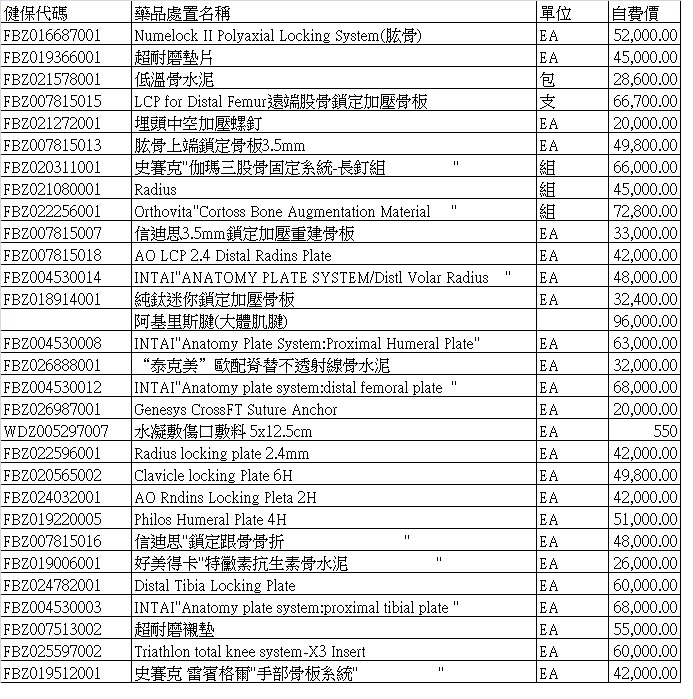 | 健保代碼 | 藥品處置名稱 | 單位 | 自費價 |
|---|---|---|---|
| FBZ016687001 | Numelock II Polyaxial Locking System(肱骨) | EA | 52,000.00 |
| FBZ019366001 | 超耐磨墊片 | EA | 45,000.00 |
| FBZ021578001 | 低溫骨水泥 | 包 | 28,600.00 |
| FBZ007815015 | LCP for Distal Femur遠端股骨鎖定加壓骨板 | 支 | 66,700.00 |
| FBZ021272001 | 埋頭中空加壓螺釘 | EA | 20,000.00 |
| FBZ007815013 | 肱骨上端鎖定骨板3.5mm | EA | 49,800.00 |
| FBZ020311001 | 史賽克"伽瑪三股骨固定系統-長釘組 " | 組 | 66,000.00 |
| FBZ021080001 | Radius | 組 | 45,000.00 |
| FBZ022256001 | Orthovita"Cortoss Bone Augmentation Material " | 組 | 72,800.00 |
| FBZ007815007 | 信迪思3.5mm鎖定加壓重建骨板 | EA | 33,000.00 |
| FBZ007815018 | AO LCP 2.4 Distal Radins Plate | EA | 42,000.00 |
| FBZ004530014 | INTAI"ANATOMY PLATE SYSTEM/Distl Volar Radius " | EA | 48,000.00 |
| FBZ018914001 | 純鈦迷你鎖定加壓骨板 | EA | 32,400.00 |
| | 阿基里斯腱(大體肌腱) | | 96,000.00 |
| FBZ004530008 | INTAI"Anatomy Plate System:Proximal Humeral Plate" | EA | 63,000.00 |
| FBZ026888001 | “泰克美”歐配脊替不透射線骨水泥 | EA | 32,000.00 |
| FBZ004530012 | INTAI"Anatomy plate system:distal femoral plate " | EA | 68,000.00 |
| FBZ026987001 | Genesys CrossFT Suture Anchor | EA | 20,000.00 |
| WDZ005297007 | 水凝敷傷口敷料 5x12.5cm | EA | 550 |
| FBZ022596001 | Radius locking plate 2.4mm | EA | 42,000.00 |
| FBZ020565002 | Clavicle locking Plate 6H | EA | 49,800.00 |
| FBZ024032001 | AO Rndins Locking Pleta 2H | EA | 42,000.00 |
| FBZ019220005 | Philos Humeral Plate 4H | EA | 51,000.00 |
| FBZ007815016 | 信迪思"鎖定跟骨骨折 " | EA | 48,000.00 |
| FBZ019006001 | 好美得卡"特黴素抗生素骨水泥 " | EA | 26,000.00 |
| FBZ024782001 | Distal Tibia Locking Plate | EA | 60,000.00 |
| FBZ004530003 | INTAI"Anatomy plate system:proximal tibial plate " | EA | 68,000.00 |
| FBZ007513002 | 超耐磨襯墊 | EA | 55,000.00 |
| FBZ025597002 | Triathlon total knee system-X3 Insert | EA | 60,000.00 |
| FBZ019512001 | 史賽克 雷賓格爾"手部骨板系統" " | EA | 42,000.00 |